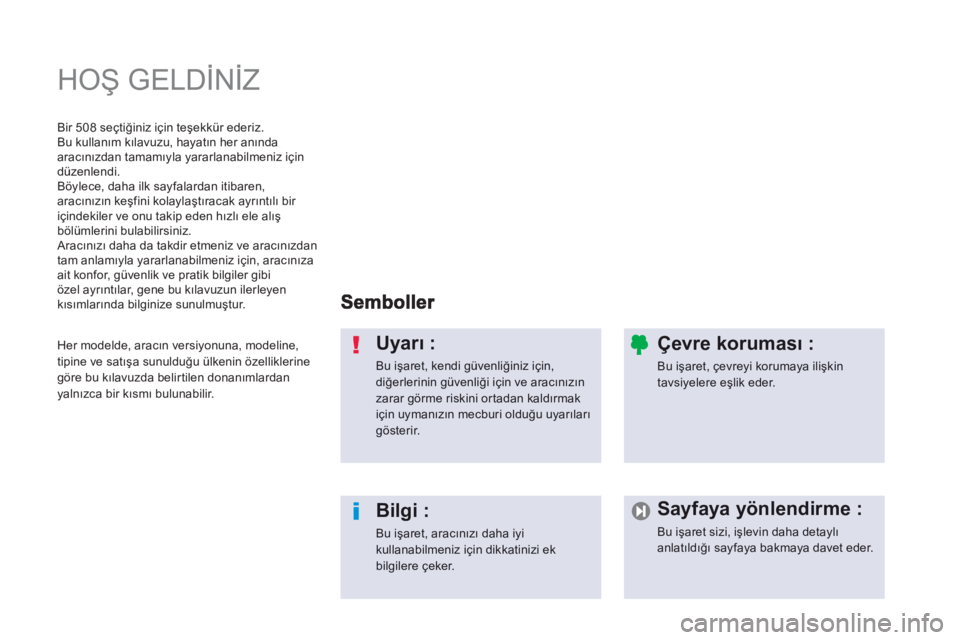 HOŞ GELDİNİZ

Bir 508 seçtiğiniz için teşekkür ederiz.
Bu kullanım kılavuzu, hayatın her anında aracınızdan tamamıyla yararlanabilmeniz için düzenlendi.
Böylece, daha ilk sayfalardan itibaren, aracınızın keşfini kolaylaştıracak ayrıntılı bir içindekiler ve onu takip eden hızlı ele alış bölümlerini bulabilirsiniz.
Aracınızı daha da takdir etmeniz ve aracınızdan tam anlamıyla yararlanabilmeniz için, aracınıza ait konfor, güvenlik ve pratik bilgiler gibi özel ayrıntılar, gene bu kılavuzun ilerleyen kısımlarında bilginize sunulmuştur.

Her modelde, aracın versiyonuna, modeline, tipine ve satışa sunulduğu ülkenin özelliklerine göre bu kılavuzda belirtilen donanımlardan yalnızca bir kısmı bulunabilir.

Semboller

Uyarı :
Bu işaret, kendi güvenliğiniz için, diğerlerinin güvenliği için ve aracınızın zarar görme riskini ortadan kaldırmak için uymanızın mecburi olduğu uyarıları gösterir.

Çevre koruması :
Bu işaret, çevreyi korumaya ilişkin tavsiyelere eşlik eder.

Bilgi :
Bu işaret, aracınızı daha iyi kullanabilmeniz için dikkatinizi ek bilgilere çeker.

Sayfaya yönlendirme :
Bu işaret sizi, işlevin daha detaylı anlatıldığı sayfaya bakmaya davet eder.

carmanualsonline.info